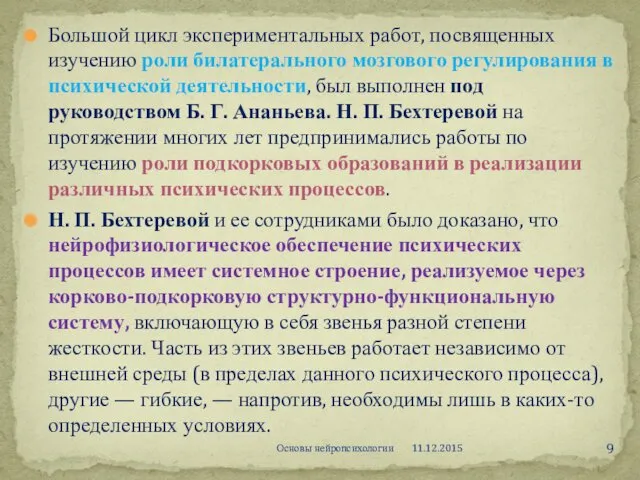 Большой цикл экспериментальных работ, посвященных изучению роли билатерального мозгового регулирования в психической деятельности, был выполнен под руководством Б. Г. Ананьева. Н. П. Бехтеревой на протяжении многих лет предпринимались работы по изучению роли подкорковых образований в реализации различных психических процессов.

Н. П. Бехтеревой и ее сотрудниками было доказано, что нейрофизиологическое обеспечение психических процессов имеет системное строение, реализуемое через корково-подкорковую структурно-функциональную систему, включающую в себя звенья разной степени жесткости. Часть из этих звеньев работает независимо от внешней среды (в пределах данного психического процесса), другие — гибкие, — напротив, необходимы лишь в каких-то определенных условиях.

Основы нейропсихологии 11.12.2015 9